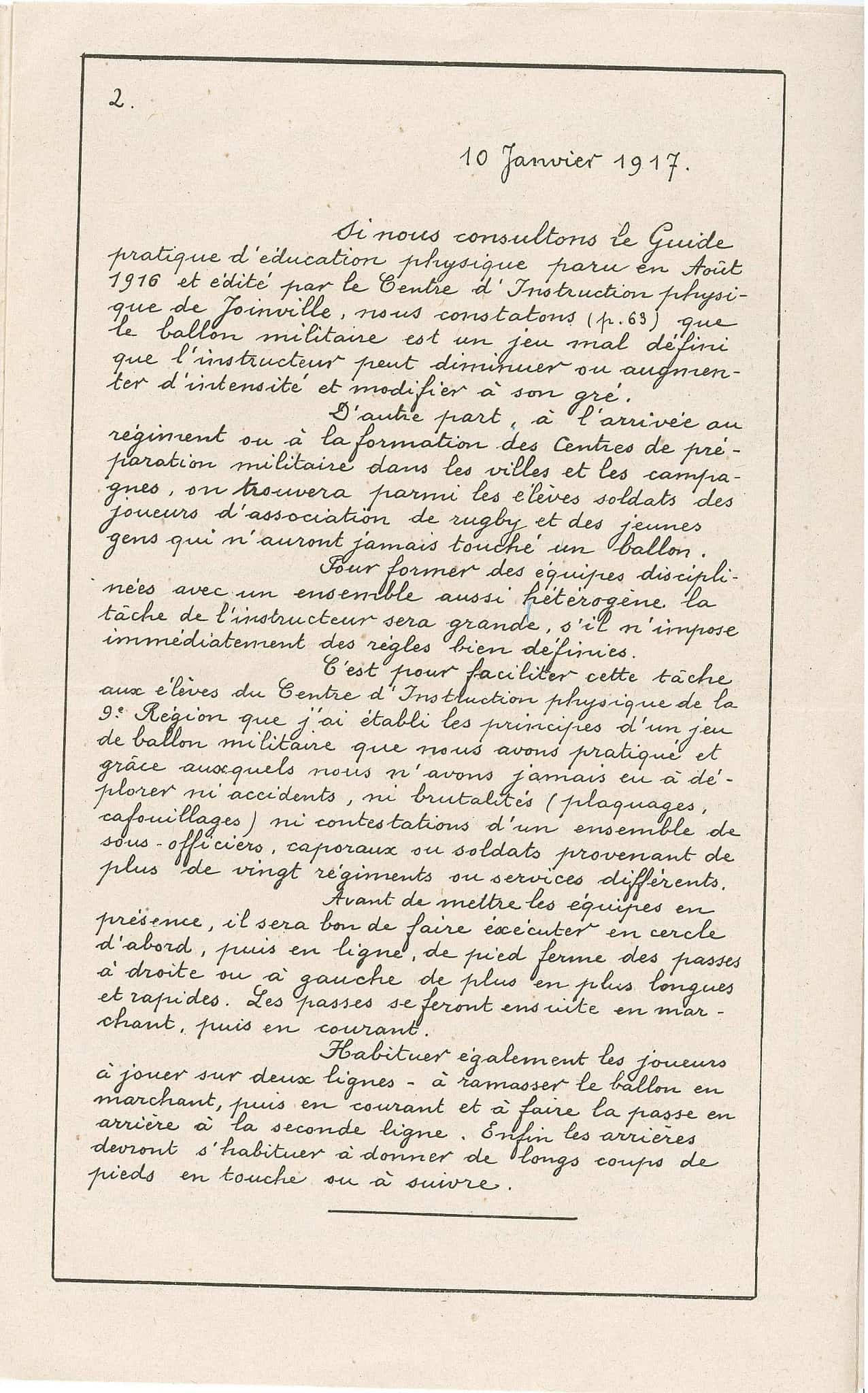 2.

10 Janvier 1917.

Si nous consultons le Guide pratique d'éducation physique paru en Août 1916 et édité par le Centre d'Instruction physique de Joinville, nous constatons (p. 63) que le ballon militaire est un jeu mal défini que l'instructeur peut diminuer ou augmenter d'intensité et modifier à son gré.

D'autre part, à l'arrivée au régiment ou à la formation des Centres de préparation militaire dans les villes et les campagnes, on trouvera parmi les élèves soldats des joueurs d'association de rugby et des jeunes gens qui n'auront jamais touché un ballon.

Pour former des équipes disciplinées avec un ensemble aussi hétérogène la tâche de l'instructeur sera grande, s'il n'impose immédiatement des règles bien définies.

C'est pour faciliter cette tâche aux élèves du Centre d'Instruction physique de la 9e Région que j'ai établi les principes d'un jeu de ballon militaire que nous avons pratiqué et grâce auxquels nous n'avons jamais eu à déplorer ni accidents, ni brutalités (plaquages, cafouillages) ni contestations d'un ensemble de sous-officiers, caporaux ou soldats provenant de plus de vingt régiments ou services différents.

Avant de mettre les équipes en présence, il sera bon de faire exécuter en cercle d'abord, puis en ligne, de pied ferme des passes à droite ou à gauche de plus en plus longues et rapides. Les passes se feront ensuite en marchant, puis en courant.

Habituer également les joueurs à jouer sur deux lignes - à ramasser le ballon en marchant, puis en courant et à faire la passe en arrière à la seconde ligne. Enfin les arrières devront s'habituer à donner de longs coups de pieds en touche ou à suivre.